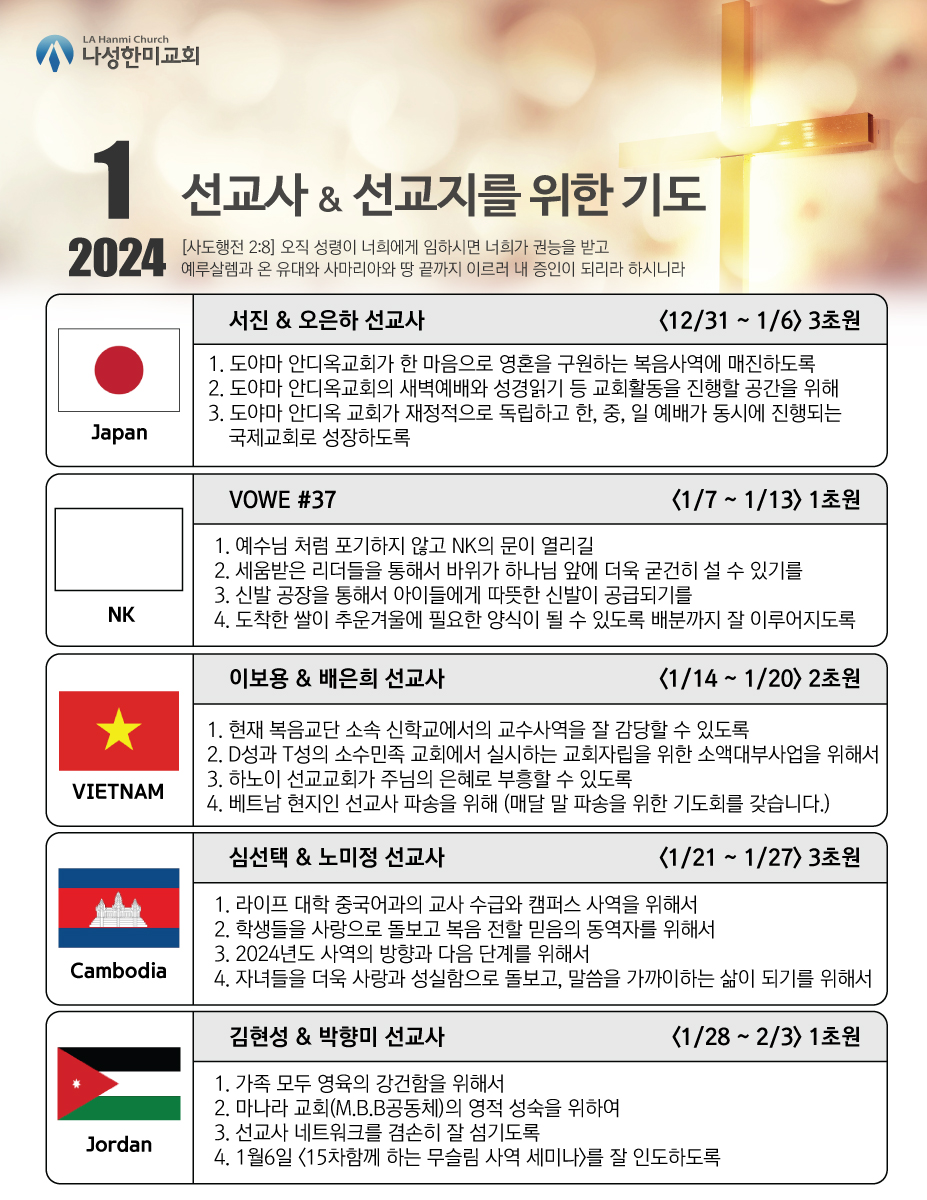 LA Hanmi Church
나성한미교회

1
2024

선교사 & 선교지를 위한 기도

[사도행전 2:8] 오직 성령이 너희에게 임하시면 너희가 권능을 받고 예루살렘과 온 유대와 사마리아와 땅 끝까지 이르러 내 증인이 되리라 하시니라

Japan

서진 & 오은하 선교사 〈12/31 ~ 1/6〉 3초원

1. 도야마 안디옥교회가 한 마음으로 영혼을 구원하는 복음사역에 매진하도록
2. 도야마 안디옥교회의 새벽예배와 성경읽기 등 교회활동을 진행할 공간을 위해
3. 도야마 안디옥 교회가 재정적으로 독립하고 한, 중, 일 예배가 동시에 진행되는 국제교회로 성장하도록

NK

VOWE #37 〈1/7 ~ 1/13〉 1초원

1. 예수님 처럼 포기하지 않고 NK의 문이 열리길
2. 세움받은 리더들을 통해서 바위가 하나님 앞에 더욱 굳건히 설 수 있기를
3. 신발 공장을 통해서 아이들에게 따뜻한 신발이 공급되기를
4. 도착한 쌀이 추운겨울에 필요한 양식이 될 수 있도록 배분까지 잘 이루어지도록

VIETNAM

이보용 & 배은희 선교사 〈1/14 ~ 1/20〉 2초원

1. 현재 복음교단 소속 신학교에서의 교수사역을 잘 감당할 수 있도록
2. D성과 T성의 소수민족 교회에서 실시하는 교회자립을 위한 소액대부사업을 위해서
3. 하노이 선교교회가 주님의 은혜로 부흥할 수 있도록
4. 베트남 현지인 선교사 파송을 위해 (매달 말 파송을 위한 기도회를 갖습니다.)

Cambodia

심선택 & 노미정 선교사 〈1/21 ~ 1/27〉 3초원

1. 라이프 대학 중국어과의 교사 수급와 캠퍼스 사역을 위해서
2. 학생들을 사랑으로 돌보고 복음 전할 믿음의 동역자를 위해서
3. 2024년도 사역의 방향과 다음 단계를 위해서
4. 자녀들을 더욱 사랑과 성실함으로 돌보고, 말씀을 가까이하는 삶이 되기를 위해서

Jordan

김현성 & 박향미 선교사 〈1/28 ~ 2/3〉 1초원

1. 가족 모두 영육의 강건함을 위해서
2. 마나라 교회(M.B.B공동체)의 영적 성숙을 위하여
3. 선교사 네트워크를 겸손히 잘 섬기도록
4. 1월6일 〈15차함께 하는 무슬림 사역 세미나〉를 잘 인도하도록